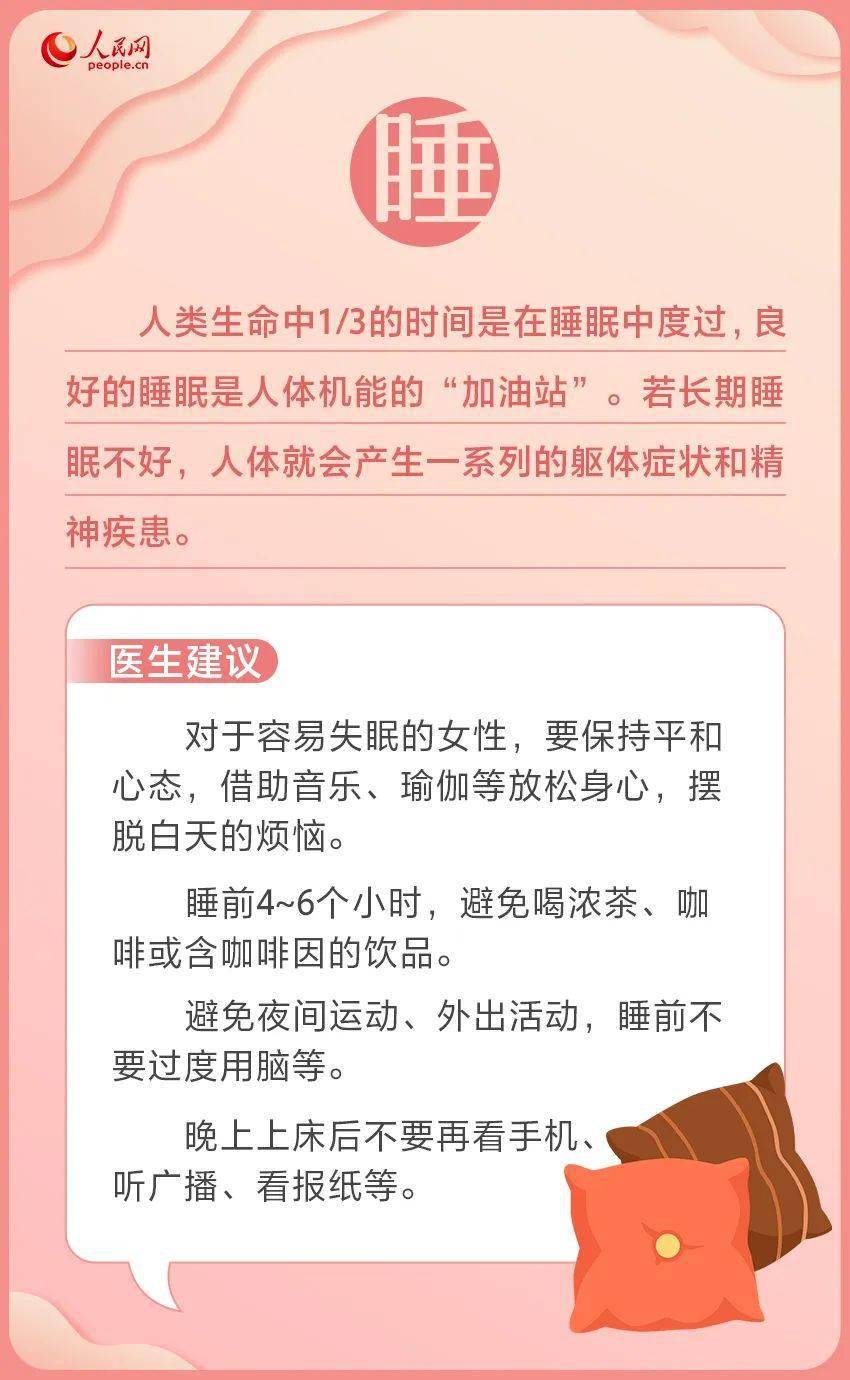 人民网
people.cn

睡

人类生命中1/3的时间是在睡眠中度过，良好的睡眠是人体机能的“加油站”。若长期睡眠不好，人体就会产生一系列的躯体症状和精神疾患。

医生建议

对于容易失眠的女性，要保持平和心态，借助音乐、瑜伽等放松身心，摆脱白天的烦恼。

睡前4~6个小时，避免喝浓茶、咖啡或含咖啡因的饮品。

避免夜间运动、外出活动，睡前不要过度用脑等。

晚上上床后不要再看手机、听广播、看报纸等。